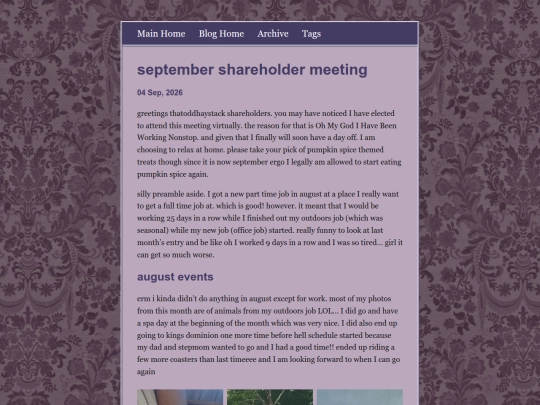 Main Home Blog Home Archive Tags

september shareholder meeting

04 Sep, 2026

greetings thatoddhaystack shareholders. you may have noticed I have elected to attend this meeting virtually. the reason for that is Oh My God I Have Been Working Nonstop. and given that I finally will soon have a day off. I am choosing to relax at home. please take your pick of pumpkin spice themed treats though since it is now september ergo I legally am allowed to start eating pumpkin spice again.

silly preamble aside. I got a new part time job in august at a place I really want to get a full time job at. which is good! however. it meant that I would be working 25 days in a row while I finished out my outdoors job (which was seasonal) while my new job (office job) started. really funny to look at last month's entry and be like oh I worked 9 days in a row and I was so tired... girl it can get so much worse.

august events

erm i kinda didn't do anything in august except for work. most of my photos from this month are of animals from my outdoors job LOL... I did go and have a spa day at the beginning of the month which was very nice. I did also end up going to kings dominion one more time before hell schedule started because my dad and stepmom wanted to go and I had a good time!! ended up riding a few more coasters than last timeeee and I am looking forward to when I can go again